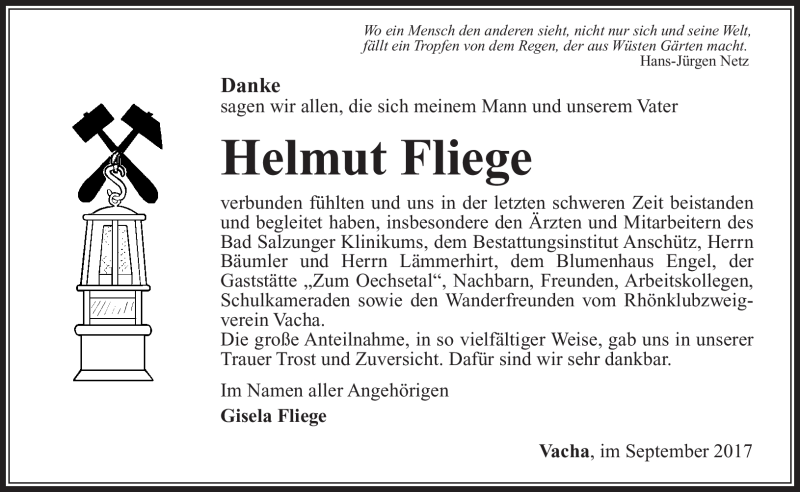 Wo ein Mensch den anderen sieht, nicht nur sich und seine Welt, fällt ein Tropfen von dem Regen, der aus Wüsten Gärten macht.
Hans-Jürgen Netz

Danke
sagen wir allen, die sich meinem Mann und unserem Vater

Helmut Fliege

verbunden fühlten und uns in der letzten schweren Zeit beistanden und begleitet haben, insbesondere den Ärzten und Mitarbeitern des Bad Salzunger Klinikums, dem Bestattungsinstitut Anschütz, Herrn Bäumler und Herrn Lämmerhirt, dem Blumenhaus Engel, der Gaststätte „Zum Oechsetal“, Nachbarn, Freunden, Arbeitskollegen, Schulkameraden sowie den Wanderfreunden vom Rhönklubzweigverein Vacha.
Die große Anteilnahme, in so vielfältiger Weise, gab uns in unserer Trauer Trost und Zuversicht. Dafür sind wir sehr dankbar.

Im Namen aller Angehörigen
Gisela Fliege

Vacha, im September 2017